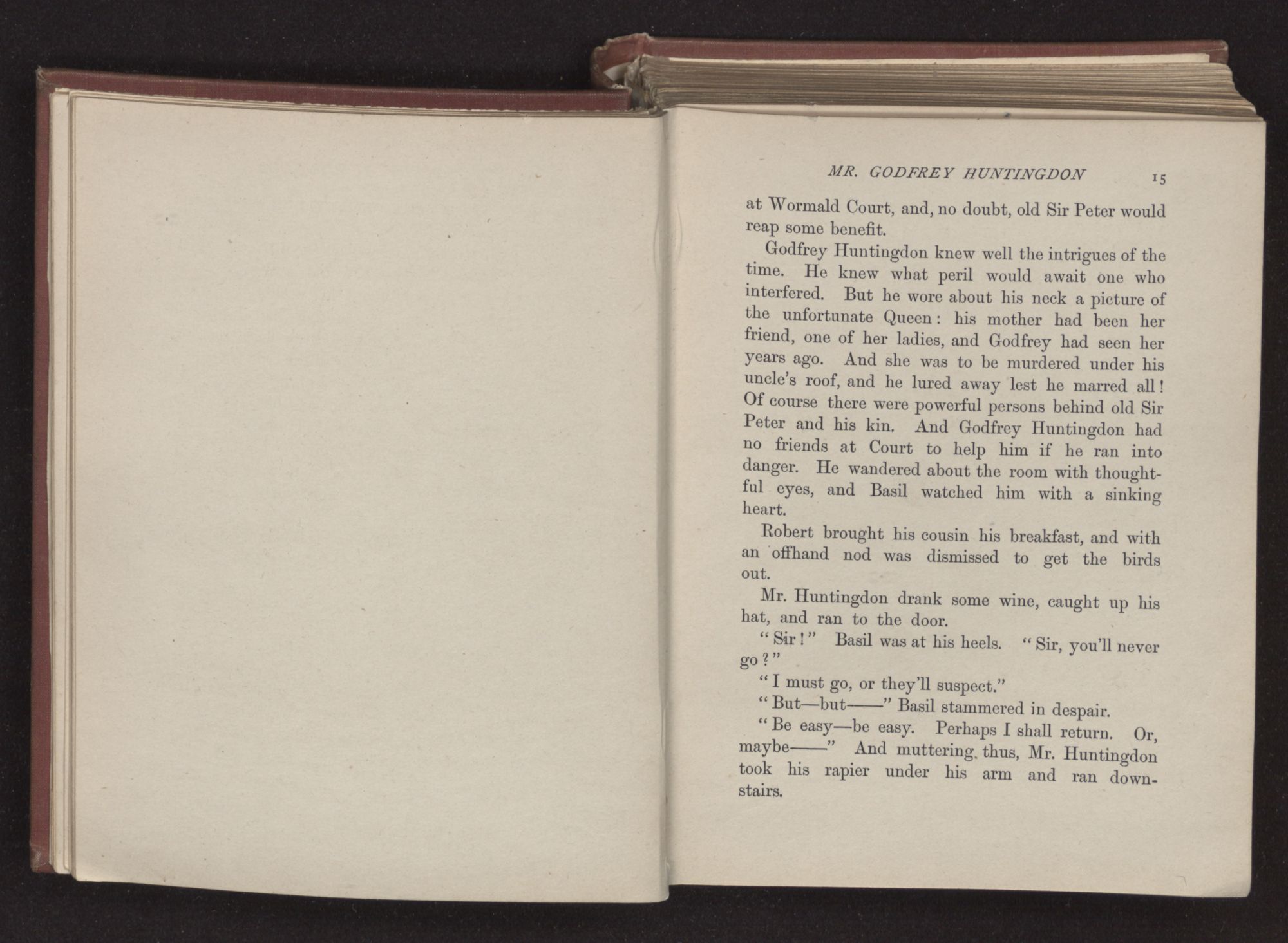 MR. GODFREY HUNTINGDON 15

at Wormald Court, and, no doubt, old Sir Peter would reap some benefit.

Godfrey Huntingdon knew well the intrigues of the time. He knew what peril would await one who interfered. But he wore about his neck a picture of the unfortunate Queen: his mother had been her friend, one of her ladies, and Godfrey had seen her years ago. And she was to be murdered under his uncle's roof, and he lured away lest he marred all! Of course there were powerful persons behind old Sir Peter and his kin. And Godfrey Huntingdon had no friends at Court to help him if he ran into danger. He wandered about the room with thoughtful eyes, and Basil watched him with a sinking heart.

Robert brought his cousin his breakfast, and with an offhand nod was dismissed to get the birds out.

Mr. Huntingdon drank some wine, caught up his hat, and ran to the door.

"Sir!" Basil was at his heels. "Sir, you'll never go?"

"I must go, or they'll suspect."

"But—but——" Basil stammered in despair.

"Be easy—be easy. Perhaps I shall return. Or, maybe——" And muttering thus, Mr. Huntingdon took his rapier under his arm and ran downstairs.